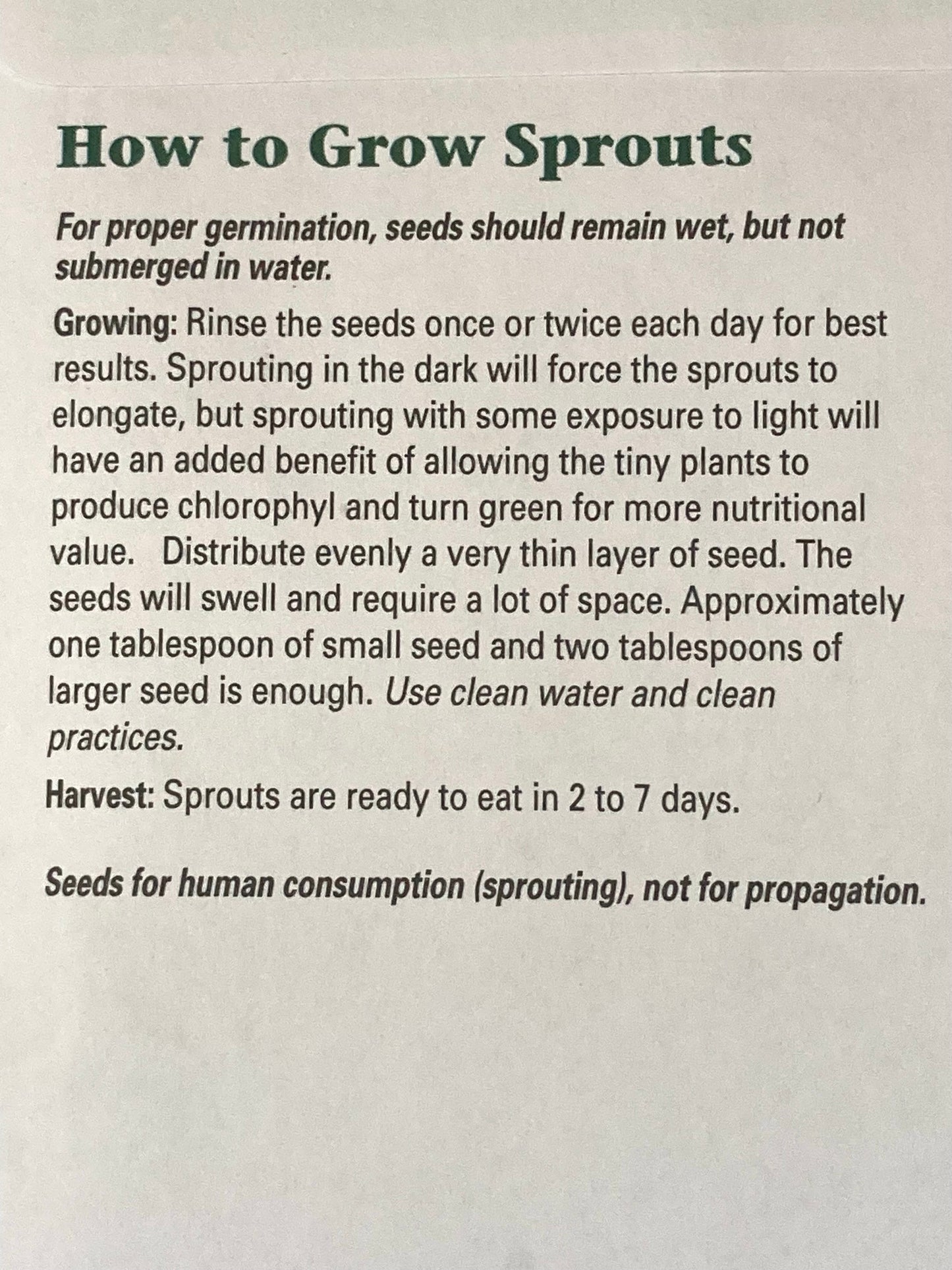 How to Grow Sprouts

For proper germination, seeds should remain wet, but not submerged in water.

Growing: Rinse the seeds once or twice each day for best results. Sprouting in the dark will force the sprouts to elongate, but sprouting with some exposure to light will have an added benefit of allowing the tiny plants to produce chlorophyl and turn green for more nutritional value. Distribute evenly a very thin layer of seed. The seeds will swell and require a lot of space. Approximately one tablespoon of small seed and two tablespoons of larger seed is enough. Use clean water and clean practices.

Harvest: Sprouts are ready to eat in 2 to 7 days.

Seeds for human consumption (sprouting), not for propagation.